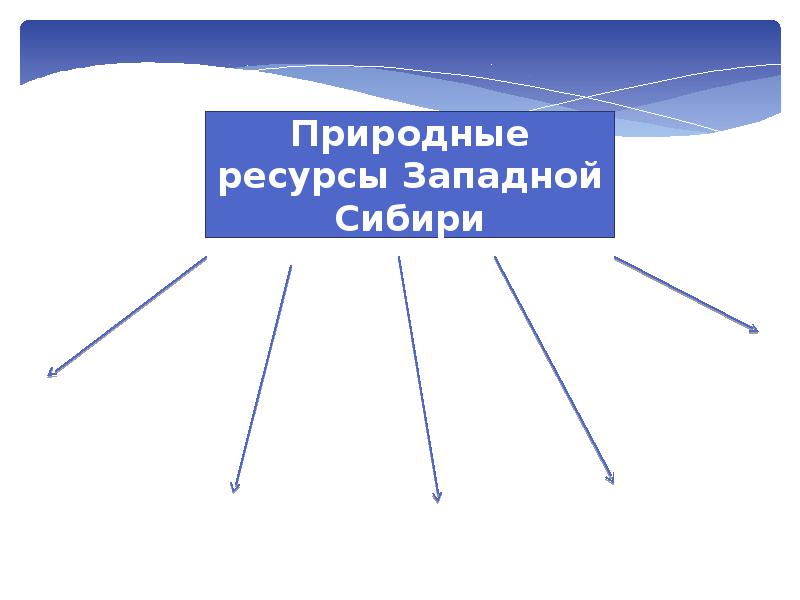 Природные ресурсы Западной Сибири